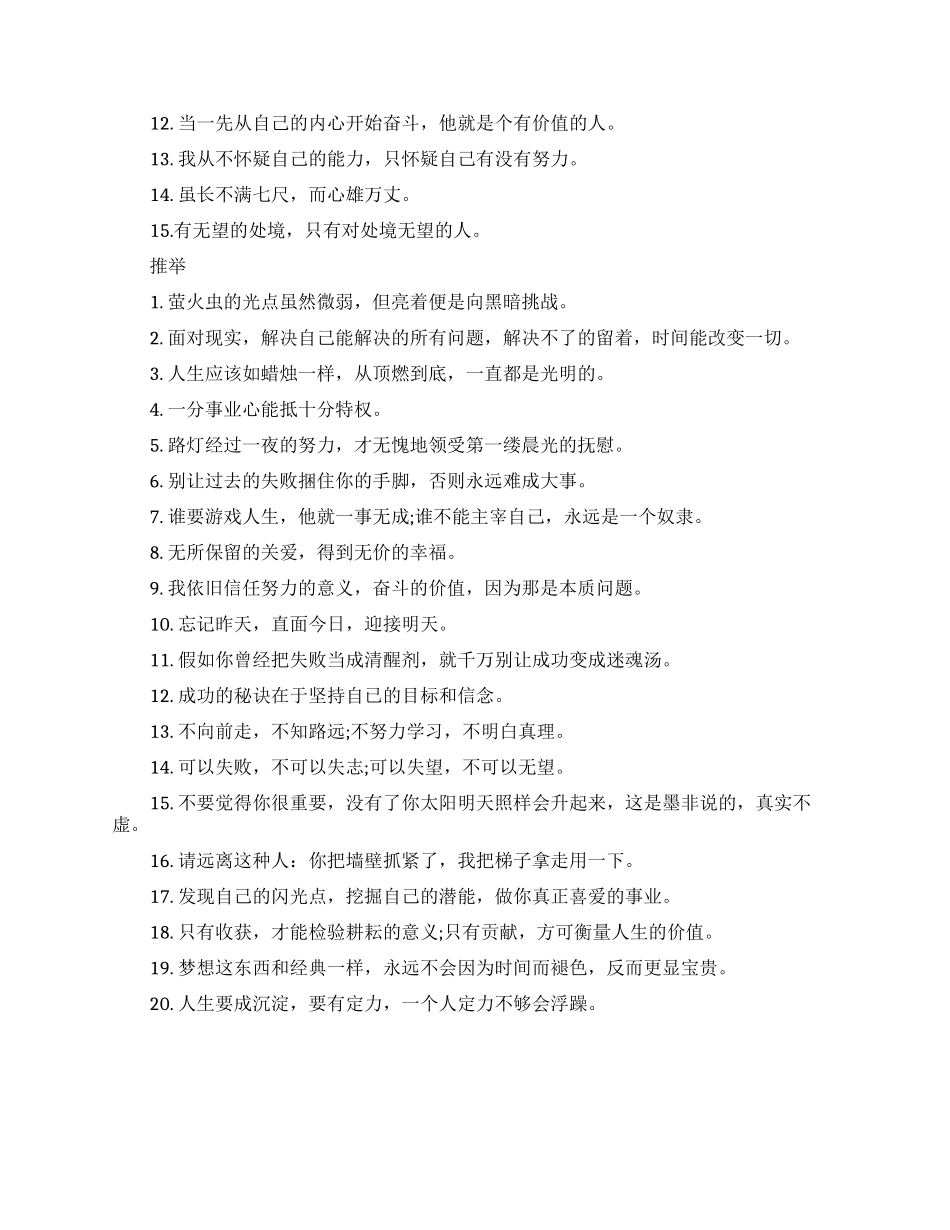 12. 当一先从自己的内心开始奋斗，他就是个有价值的人。

13. 我从不怀疑自己的能力，只怀疑自己有没有努力。

14. 虽长不满七尺，而心雄万丈。

15.有无望的处境，只有对处境无望的人。

推举

1. 萤火虫的光点虽然微弱，但亮着便是向黑暗挑战。

2. 面对现实，解决自己能解决的所有问题，解决不了的留着，时间能改变一切。

3. 人生应该如蜡烛一样，从顶燃到底，一直都是光明的。

4. 一分事业心能抵十分特权。

5. 路灯经过一夜的努力，才无愧地领受第一缕晨光的抚慰。

6. 别让过去的失败捆住你的手脚，否则永远难成大事。

7. 谁要游戏人生，他就一事无成;谁不能主宰自己，永远是一个奴隶。

8. 无所保留的关爱，得到无价的幸福。

9. 我依旧信任努力的意义，奋斗的价值，因为那是本质问题。

10. 忘记昨天，直面今日，迎接明天。

11. 假如你曾经把失败当成清醒剂，就千万别让成功变成迷魂汤。

12. 成功的秘诀在于坚持自己的目标和信念。

13. 不向前走，不知路远;不努力学习，不明白真理。

14. 可以失败，不可以失志;可以失望，不可以无望。

15. 不要觉得你很重要，没有了你太阳明天照样会升起来，这是墨非说的，真实不虚。

16. 请远离这种人：你把墙壁抓紧了，我把梯子拿走用一下。

17. 发现自己的闪光点，挖掘自己的潜能，做你真正喜爱的事业。

18. 只有收获，才能检验耕耘的意义;只有贡献，方可衡量人生的价值。

19. 梦想这东西和经典一样，永远不会因为时间而褪色，反而更显宝贵。

20. 人生要成沉淀，要有定力，一个人定力不够会浮躁。